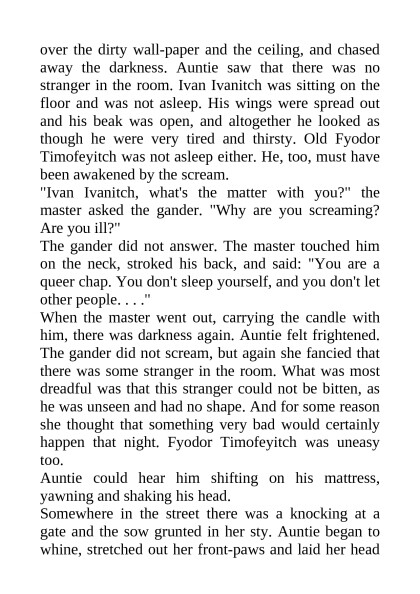 over the dirty wall-paper and the ceiling, and chased away the darkness. Auntie saw that there was no stranger in the room. Ivan Ivanitch was sitting on the floor and was not asleep. His wings were spread out and his beak was open, and altogether he looked as though he were very tired and thirsty. Old Fyodor Timofeyitch was not asleep either. He, too, must have been awakened by the scream.

"Ivan Ivanitch, what's the matter with you?" the master asked the gander. "Why are you screaming? Are you ill?"

The gander did not answer. The master touched him on the neck, stroked his back, and said: "You are a queer chap. You don't sleep yourself, and you don't let other people. . . ."

When the master went out, carrying the candle with him, there was darkness again. Auntie felt frightened. The gander did not scream, but again she fancied that there was some stranger in the room. What was most dreadful was that this stranger could not be bitten, as he was unseen and had no shape. And for some reason she thought that something very bad would certainly happen that night. Fyodor Timofeyitch was uneasy too.

Auntie could hear him shifting on his mattress, yawning and shaking his head.

Somewhere in the street there was a knocking at a gate and the sow grunted in her sty. Auntie began to whine, stretched out her front-paws and laid her head